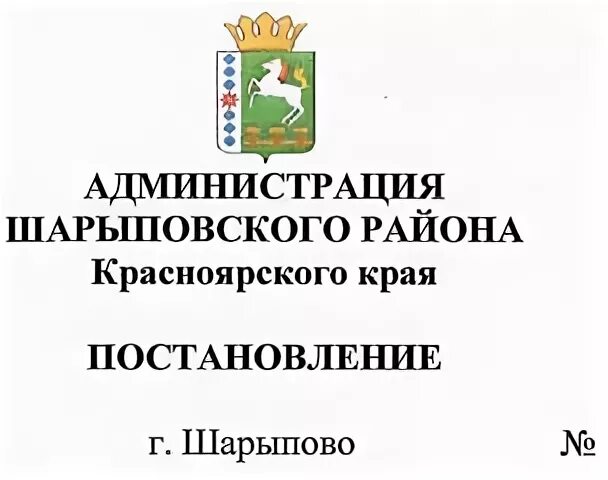 АДМИНИСТРАЦИЯ
ШАРЫПОВСКОГО РАЙОНА
Красноярского края

ПОСТАНОВЛЕНИЕ

г. Шарыпово №